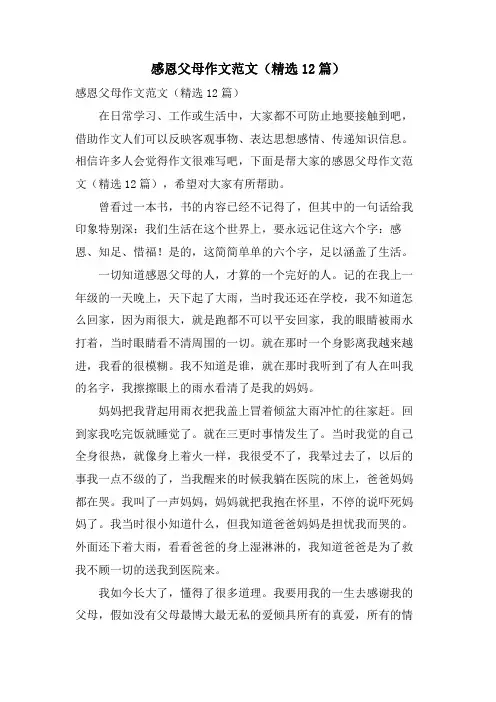 感恩父母作文范文（精选12篇）

感恩父母作文范文（精选12篇）

在日常学习、工作或生活中，大家都不可防止地要接触到吧，借助作文人们可以反映客观事物、表达思想感情、传递知识信息。相信许多人会觉得作文很难写吧，下面是帮大家的感恩父母作文范文（精选12篇），希望对大家有所帮助。

曾看过一本书，书的内容已经不记得了，但其中的一句话给我印象特别深：我们生活在这个世界上，要永远记住这六个字：感恩、知足、惜福！是的，这简简单单的六个字，足以涵盖了生活。

一切知道感恩父母的人，才算的一个完好的人。记的在我上一年级的一天晚上，天下起了大雨，当时我还还在学校，我不知道怎么回家，因为雨很大，就是跑都不可以平安回家，我的眼睛被雨水打着，当时眼睛看不清周围的一切。就在那时一个身影离我越来越进，我看的很模糊。我不知道是谁，就在那时我听到了有人在叫我的名字，我擦擦眼上的雨水看清了是我的妈妈。

妈妈把我背起用雨衣把我盖上冒着倾盆大雨冲忙的往家赶。回到家我吃完饭就睡觉了。就在三更时事情发生了。当时我觉的自己全身很热，就像身上着火一样，我很受不了，我晕过去了，以后的事我一点不级的了，当我醒来的时候我躺在医院的床上，爸爸妈妈都在哭。我叫了一声妈妈，妈妈就把我抱在怀里，不停的说吓死妈妈了。我当时很小知道什么，但我知道爸爸妈妈是担忧我而哭的。外面还下着大雨，看看爸爸的身上湿淋淋的，我知道爸爸是为了救我不顾一切的送我到医院来。

我如今长大了，懂得了很多道理。我要用我的一生去感谢我的父母，假如没有父母最博大最无私的爱倾具所有的真爱，所有的情